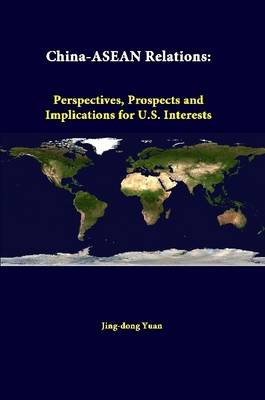 China-ASEAN Relations:

Perspectives, Prospects and Implications for U.S. Interests

Jing-dong Yuan